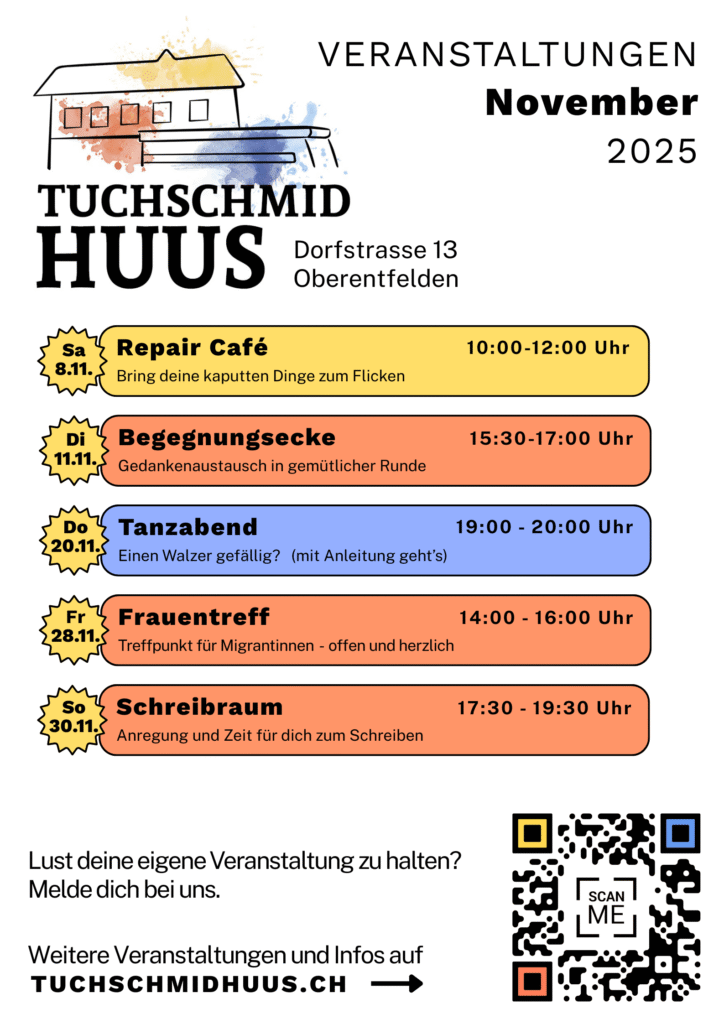 VERANSTALTUNGEN
November
2025

TUCHSCHMID
HUUS

Dorfstrasse 13
Oberentfelden

Sa 8.11.
Repair Café 10:00-12:00 Uhr
Bring deine kaputten Dinge zum Flicken

Di 11.11.
Begegnungsecke 15:30-17:00 Uhr
Gedankenaustausch in gemütlicher Runde

Do 20.11.
Tanzabend 19:00 - 20:00 Uhr
Einen Walzer gefällig? (mit Anleitung geht's)

Fr 28.11.
Frauentreff 14:00 - 16:00 Uhr
Treffpunkt für Migrantinnen - offen und herzlich

So 30.11.
Schreibraum 17:30 - 19:30 Uhr
Anregung und Zeit für dich zum Schreiben

Lust deine eigene Veranstaltung zu halten?
Melde dich bei uns.

Weitere Veranstaltungen und Infos auf
TUCHSCHMIDHUUS.CH

SCAN ME